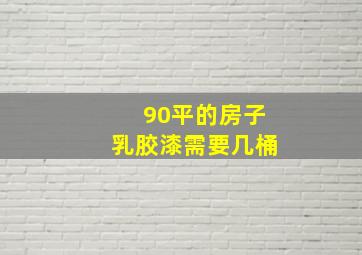 90平的房子
乳胶漆需要几桶